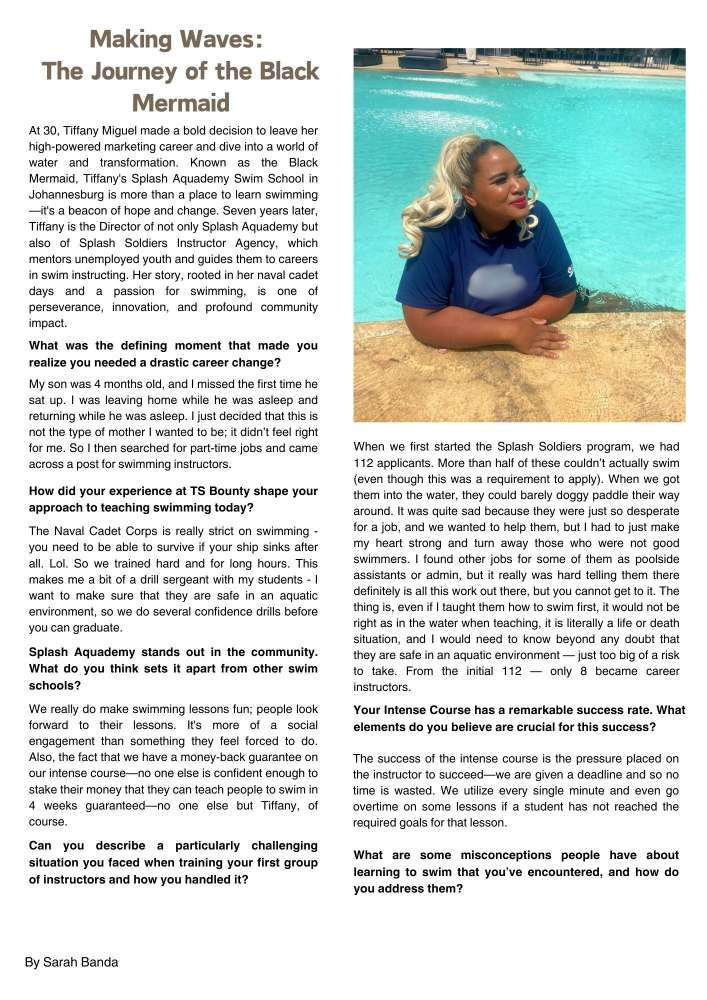 Making Waves:
The Journey of the Black Mermaid

At 30, Tiffany Miguel made a bold decision to leave her high-powered marketing career and dive into a world of water and transformation. Known as the Black Mermaid, Tiffany's Splash Aquademy Swim School in Johannesburg is more than a place to learn swimming—it's a beacon of hope and change. Seven years later, Tiffany is the Director of not only Splash Aquademy but also of Splash Soldiers Instructor Agency, which mentors unemployed youth and guides them to careers in swim instructing. Her story, rooted in her naval cadet days and a passion for swimming, is one of perseverance, innovation, and profound community impact.

What was the defining moment that made you realize you needed a drastic career change?

My son was 4 months old, and I missed the first time he sat up. I was leaving home while he was asleep and returning while he was asleep. I just decided that this is not the type of mother I wanted to be; it didn't feel right for me. So I then searched for part-time jobs and came across a post for swimming instructors.

How did your experience at TS Bounty shape your approach to teaching swimming today?

The Naval Cadet Corps is really strict on swimming - you need to be able to survive if your ship sinks after all. Lol. So we trained hard and for long hours. This makes me a bit of a drill sergeant with my students - I want to make sure that they are safe in an aquatic environment, so we do several confidence drills before you can graduate.

Splash Aquademy stands out in the community. What do you think sets it apart from other swim schools?

We really do make swimming lessons fun; people look forward to their lessons. It's more of a social engagement than something they feel forced to do. Also, the fact that we have a money-back guarantee on our intense course—no one else is confident enough to stake their money that they can teach people to swim in 4 weeks guaranteed—no one else but Tiffany, of course.

Can you describe a particularly challenging situation you faced when training your first group of instructors and how you handled it?

When we first started the Splash Soldiers program, we had 112 applicants. More than half of these couldn't actually swim (even though this was a requirement to apply). When we got them into the water, they could barely doggy paddle their way around. It was quite sad because they were just so desperate for a job, and we wanted to help them, but I had to just make my heart strong and turn away those who were not good swimmers. I found other jobs for some of them as poolside assistants or admin, but it really was hard telling them there definitely is all this work out there, but you cannot get to it. The thing is, even if I taught them how to swim first, it would not be right as in the water when teaching, it is literally a life or death situation, and I would need to know beyond any doubt that they are safe in an aquatic environment — just too big of a risk to take. From the initial 112 — only 8 became career instructors.

Your Intense Course has a remarkable success rate. What elements do you believe are crucial for this success?

The success of the intense course is the pressure placed on the instructor to succeed—we are given a deadline and so no time is wasted. We utilize every single minute and even go overtime on some lessons if a student has not reached the required goals for that lesson.

What are some misconceptions people have about learning to swim that you've encountered, and how do you address them?

By Sarah Banda